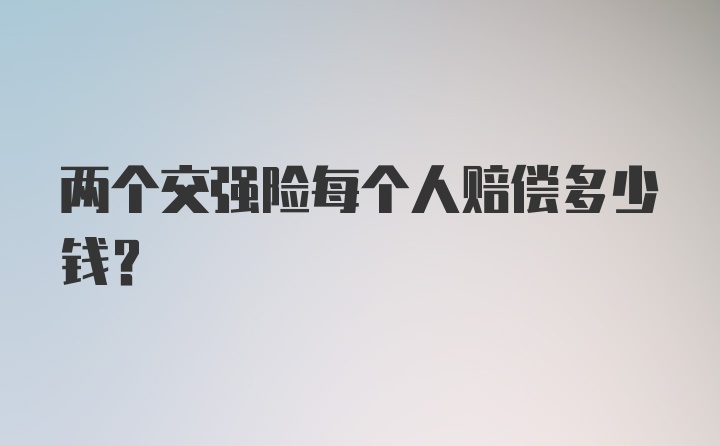 两个交强险每个人赔偿多少钱？